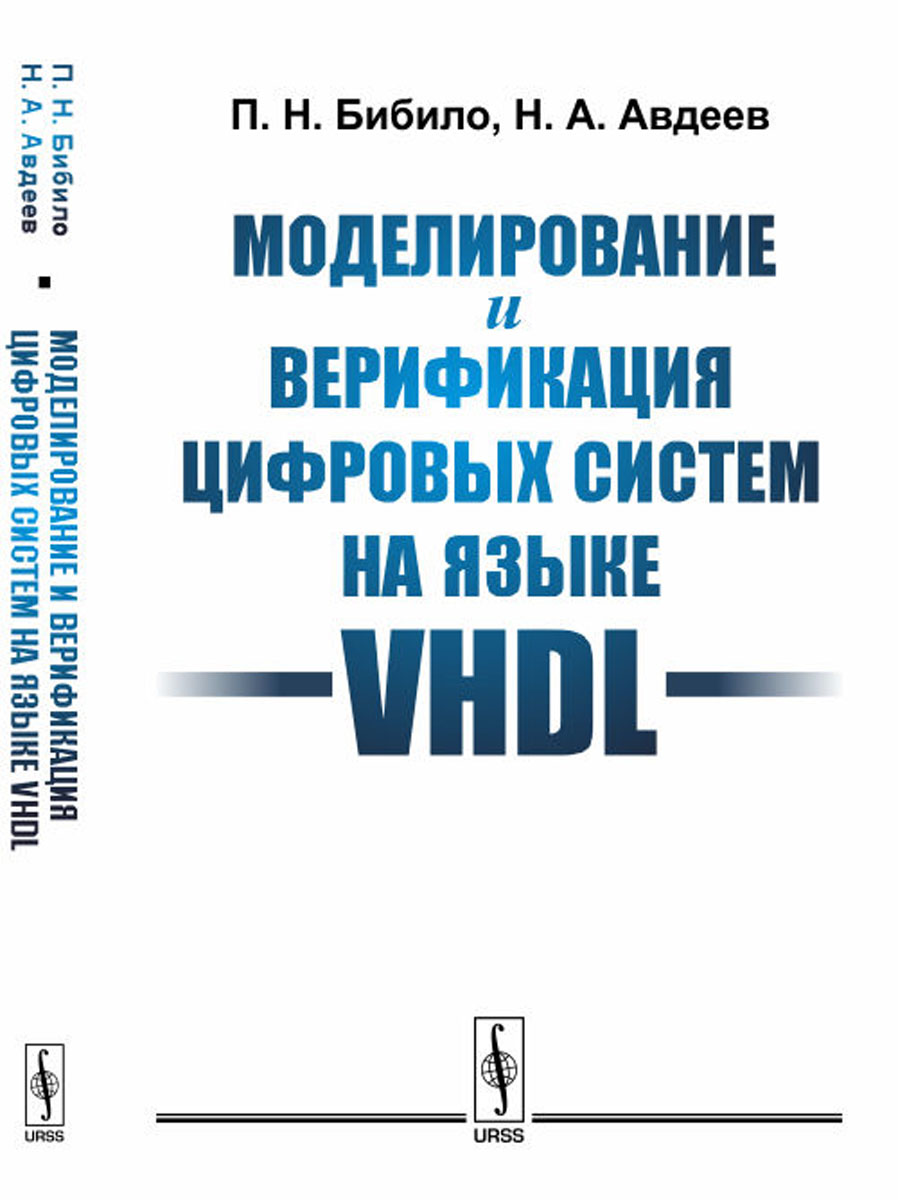 П. Н. Бибило
Н. А. Авдеев

МОДЕЛИРОВАНИЕ И ВЕРИФИКАЦИЯ ЦИФРОВЫХ СИСТЕМ НА ЯЗЫКЕ VHDL

URSS

П. Н. Бибило, Н. А. Авдеев

МОДЕЛИРОВАНИЕ
и
ВЕРИФИКАЦИЯ
ЦИФРОВЫХ СИСТЕМ
НА ЯЗЫКЕ
VHDL

URSS